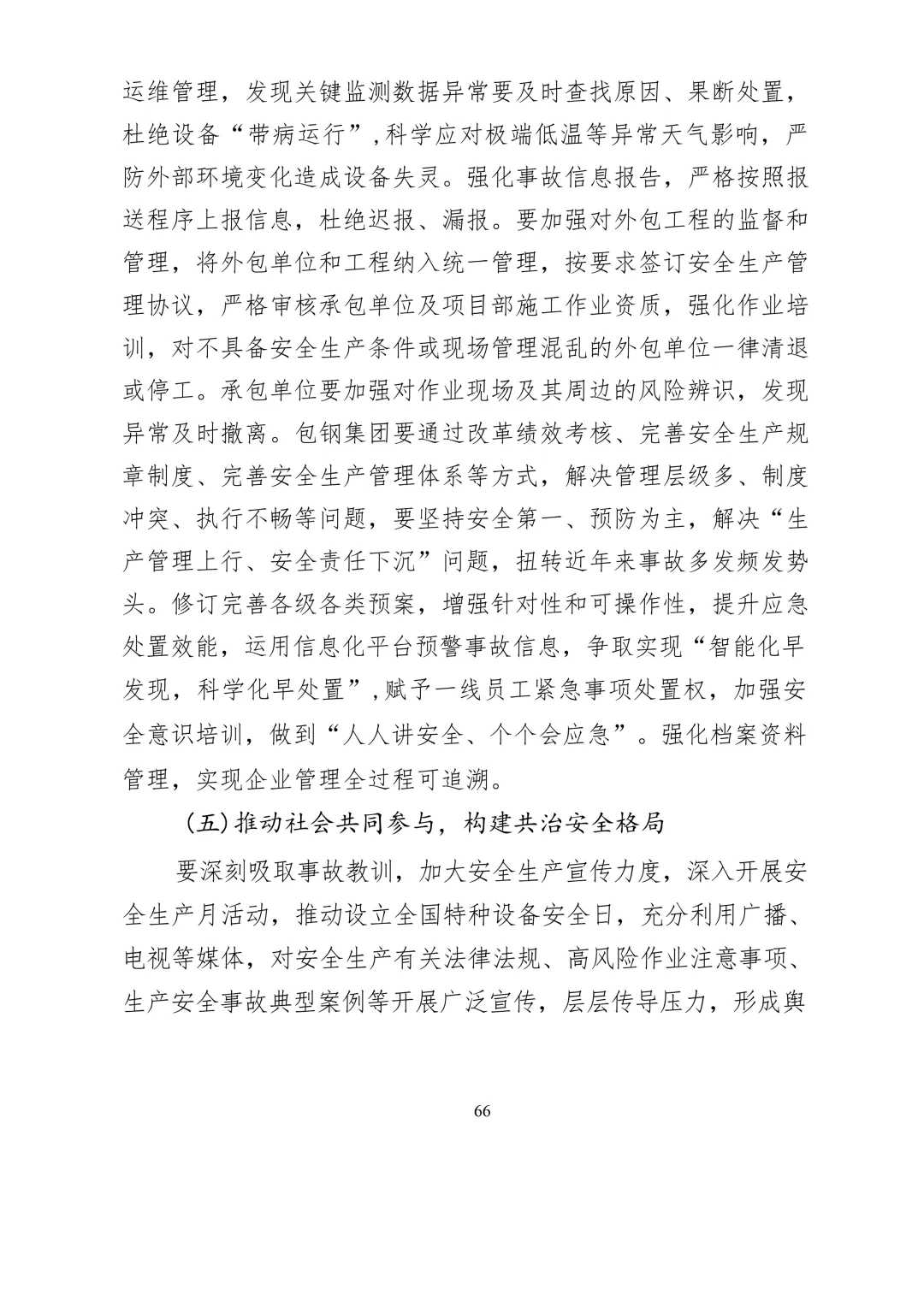 运维管理，发现关键监测数据异常要及时查找原因、果断处置，杜绝设备“带病运行”，科学应对极端低温等异常天气影响，严防外部环境变化造成设备失灵。强化事故信息报告，严格按照报送程序上报信息，杜绝迟报、漏报。要加强对外包工程的监督和管理，将外包单位和工程纳入统一管理，按要求签订安全生产管理协议，严格审核承包单位及项目部施工作业资质，强化作业培训，对不具备安全生产条件或现场管理混乱的外包单位一律清退或停工。承包单位要加强对作业现场及其周边的风险辨识，发现异常及时撤离。包钢集团要通过改革绩效考核、完善安全生产规章制度、完善安全生产管理体系等方式，解决管理层级多、制度冲突、执行不畅等问题，要坚持安全第一、预防为主，解决“生产管理上行、安全责任下沉”问题，扭转近年来事故多发频发势头。修订完善各级各类预案，增强针对性和可操作性，提升应急处置效能，运用信息化平台预警事故信息，争取实现“智能化早发现，科学化早处置”，赋予一线员工紧急事项处置权，加强安全意识培训，做到“人人讲安全、个个会应急”。强化档案资料管理，实现企业管理全过程可追溯。

（五）推动社会共同参与，构建共治安全格局

要深刻吸取事故教训，加大安全生产宣传力度，深入开展安全生产月活动，推动设立全国特种设备安全日，充分利用广播、电视等媒体，对安全生产有关法律法规、高风险作业注意事项、生产安全事故典型案例等开展广泛宣传，层层传导压力，形成舆

66